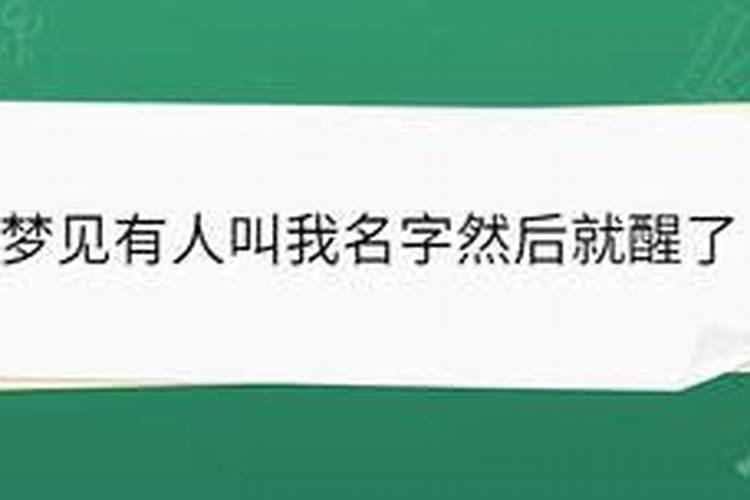 梦见有人叫我名字然后就醒了